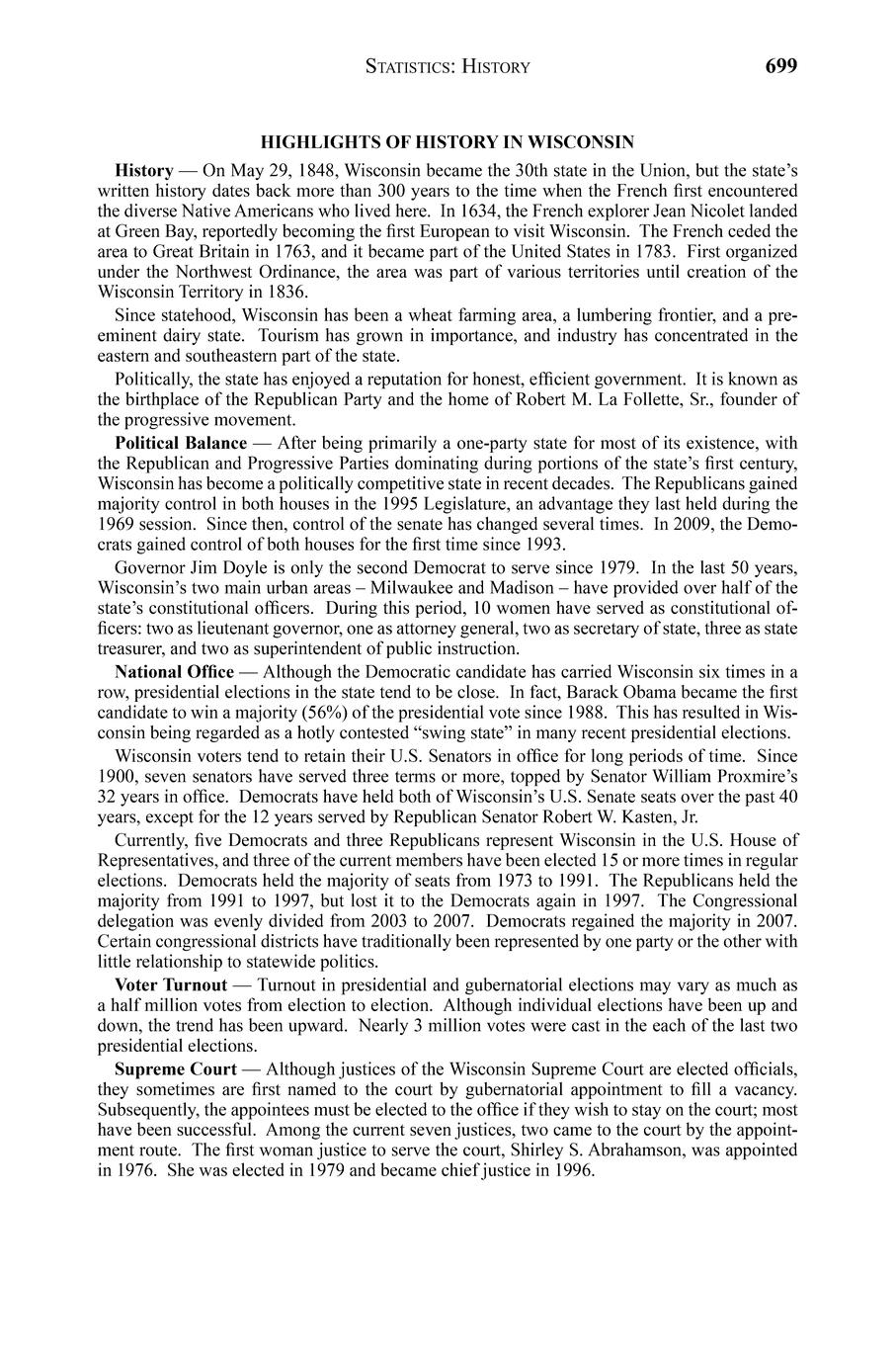 STATISTICS: HISTORY 699

HIGHLIGHTS OF HISTORY IN WISCONSIN

History — On May 29, 1848, Wisconsin became the 30th state in the Union, but the state's written history dates back more than 300 years to the time when the French first encountered the diverse Native Americans who lived here. In 1634, the French explorer Jean Nicolet landed at Green Bay, reportedly becoming the first European to visit Wisconsin. The French ceded the area to Great Britain in 1763, and it became part of the United States in 1783. First organized under the Northwest Ordinance, the area was part of various territories until creation of the Wisconsin Territory in 1836.

Since statehood, Wisconsin has been a wheat farming area, a lumbering frontier, and a preeminent dairy state. Tourism has grown in importance, and industry has concentrated in the eastern and southeastern part of the state.

Politically, the state has enjoyed a reputation for honest, efficient government. It is known as the birthplace of the Republican Party and the home of Robert M. La Follette, Sr., founder of the progressive movement.

Political Balance — After being primarily a one-party state for most of its existence, with the Republican and Progressive Parties dominating during portions of the state's first century, Wisconsin has become a politically competitive state in recent decades. The Republicans gained majority control in both houses in the 1995 Legislature, an advantage they last held during the 1969 session. Since then, control of the senate has changed several times. In 2009, the Democrats gained control of both houses for the first time since 1993.

Governor Jim Doyle is only the second Democrat to serve since 1979. In the last 50 years, Wisconsin's two main urban areas – Milwaukee and Madison – have provided over half of the state's constitutional officers. During this period, 10 women have served as constitutional officers: two as lieutenant governor, one as attorney general, two as secretary of state, three as state treasurer, and two as superintendent of public instruction.

National Office — Although the Democratic candidate has carried Wisconsin six times in a row, presidential elections in the state tend to be close. In fact, Barack Obama became the first candidate to win a majority (56%) of the presidential vote since 1988. This has resulted in Wisconsin being regarded as a hotly contested "swing state" in many recent presidential elections.

Wisconsin voters tend to retain their U.S. Senators in office for long periods of time. Since 1900, seven senators have served three terms or more, topped by Senator William Proxmire's 32 years in office. Democrats have held both of Wisconsin's U.S. Senate seats over the past 40 years, except for the 12 years served by Republican Senator Robert W. Kasten, Jr.

Currently, five Democrats and three Republicans represent Wisconsin in the U.S. House of Representatives, and three of the current members have been elected 15 or more times in regular elections. Democrats held the majority of seats from 1973 to 1991. The Republicans held the majority from 1991 to 1997, but lost it to the Democrats again in 1997. The Congressional delegation was evenly divided from 2003 to 2007. Democrats regained the majority in 2007. Certain congressional districts have traditionally been represented by one party or the other with little relationship to statewide politics.

Voter Turnout — Turnout in presidential and gubernatorial elections may vary as much as a half million votes from election to election. Although individual elections have been up and down, the trend has been upward. Nearly 3 million votes were cast in the each of the last two presidential elections.

Supreme Court — Although justices of the Wisconsin Supreme Court are elected officials, they sometimes are first named to the court by gubernatorial appointment to fill a vacancy. Subsequently, the appointees must be elected to the office if they wish to stay on the court; most have been successful. Among the current seven justices, two came to the court by the appointment route. The first woman justice to serve the court, Shirley S. Abrahamson, was appointed in 1976. She was elected in 1979 and became chief justice in 1996.